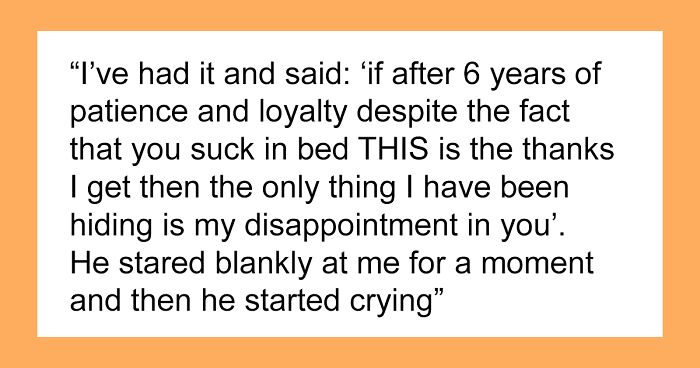 “I’ve had it and said: ‘if after 6 years of patience and loyalty despite the fact that you suck in bed THIS is the thanks I get then the only thing I have been hiding is my disappointment in you’. He stared blankly at me for a moment and then he started crying”